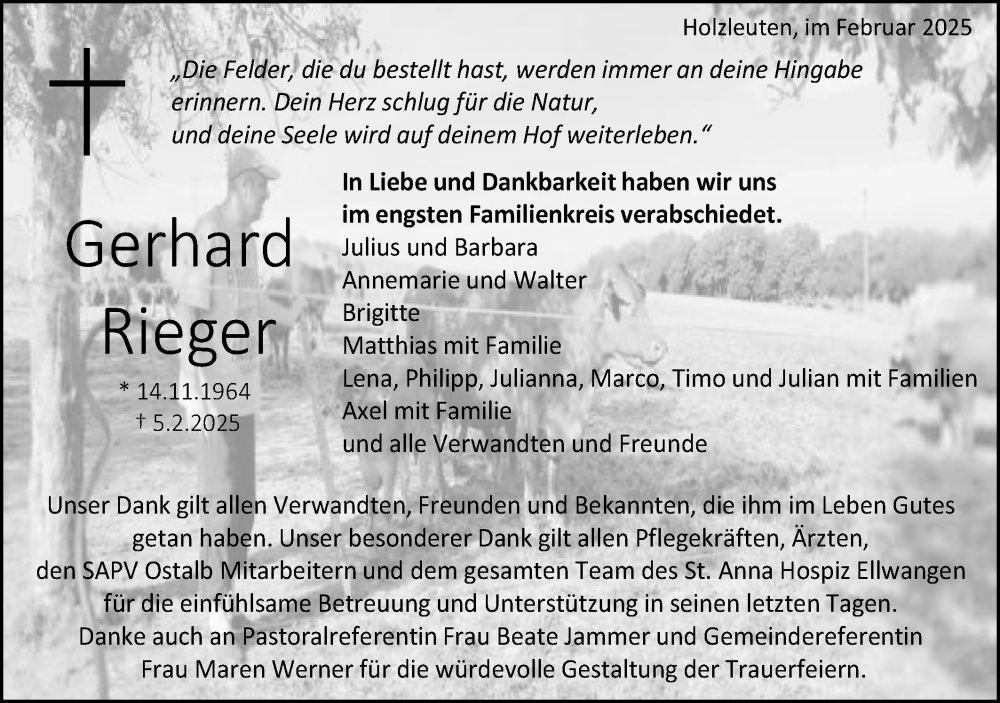 Holzleuten, im Februar 2025

„Die Felder, die du bestellt hast, werden immer an deine Hingabe erinnern. Dein Herz schlug für die Natur, und deine Seele wird auf deinem Hof weiterleben.“

Gerhard Rieger

* 14.11.1964
† 5.2.2025

In Liebe und Dankbarkeit haben wir uns im engsten Familienkreis verabschiedet.
Julius und Barbara
Annemarie und Walter
Brigitte
Matthias mit Familie
Lena, Philipp, Julianna, Marco, Timo und Julian mit Familien
Axel mit Familie
und alle Verwandten und Freunde

Unser Dank gilt allen Verwandten, Freunden und Bekannten, die ihm im Leben Gutes getan haben. Unser besonderer Dank gilt allen Pflegekräften, Ärzten, den SAPV Ostalb Mitarbeitern und dem gesamten Team des St. Anna Hospiz Ellwangen für die einfühlsame Betreuung und Unterstützung in seinen letzten Tagen. Danke auch an Pastoralreferentin Frau Beate Jammer und Gemeindereferentin Frau Maren Werner für die würdevolle Gestaltung der Trauerfeiern.